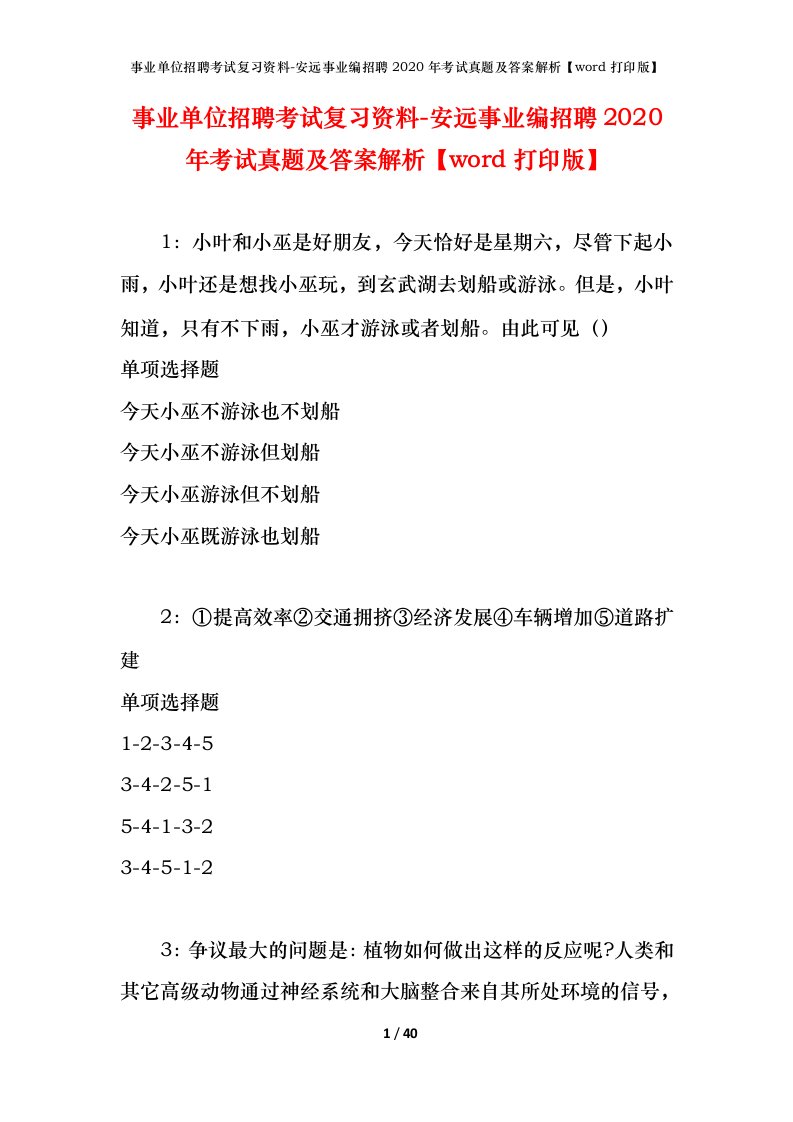 事业单位招聘考试复习资料-安远事业编招聘 2020 年考试真题及答案解析【word 打印版】

事业单位招聘考试复习资料-安远事业编招聘 2020 年考试真题及答案解析【word 打印版】

1：小叶和小巫是好朋友，今天恰好是星期六，尽管下起小雨，小叶还是想找小巫玩，到玄武湖去划船或游泳。但是，小叶知道，只有不下雨，小巫才游泳或者划船。由此可见（）
单项选择题
今天小巫不游泳也不划船
今天小巫不游泳但划船
今天小巫游泳但不划船
今天小巫既游泳也划船

2：①提高效率②交通拥挤③经济发展④车辆增加⑤道路扩建
单项选择题
1-2-3-4-5
3-4-2-5-1
5-4-1-3-2
3-4-5-1-2

3：争议最大的问题是：植物如何做出这样的反应呢?人类和其它高级动物通过神经系统和大脑整合来自其所处环境的信号，

1 / 40